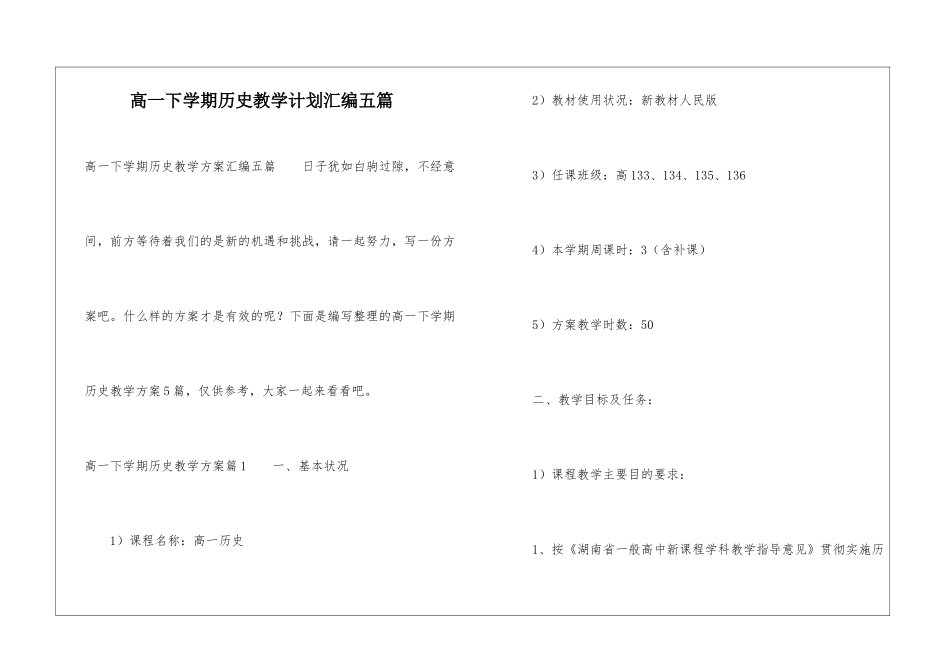 高一下学期历史教学计划汇编五篇

高一下学期历史教学方案汇编五篇 日子犹如白驹过隙，不经意间，前方等待着我们的是新的机遇和挑战，请一起努力，写一份方案吧。什么样的方案才是有效的呢？下面是编写整理的高一下学期历史教学方案5篇，仅供参考，大家一起来看看吧。

高一下学期历史教学方案篇1 一、基本状况

1）课程名称：高一历史

2）教材使用状况：新教材人民版

3）任课班级：高133、134、135、136

4）本学期周课时：3（含补课）

5）方案教学时数：50

二、教学目标及任务：

1）课程教学主要目的要求：

1、按《湖南省一般高中新课程学科教学指导意见》贯彻实施历